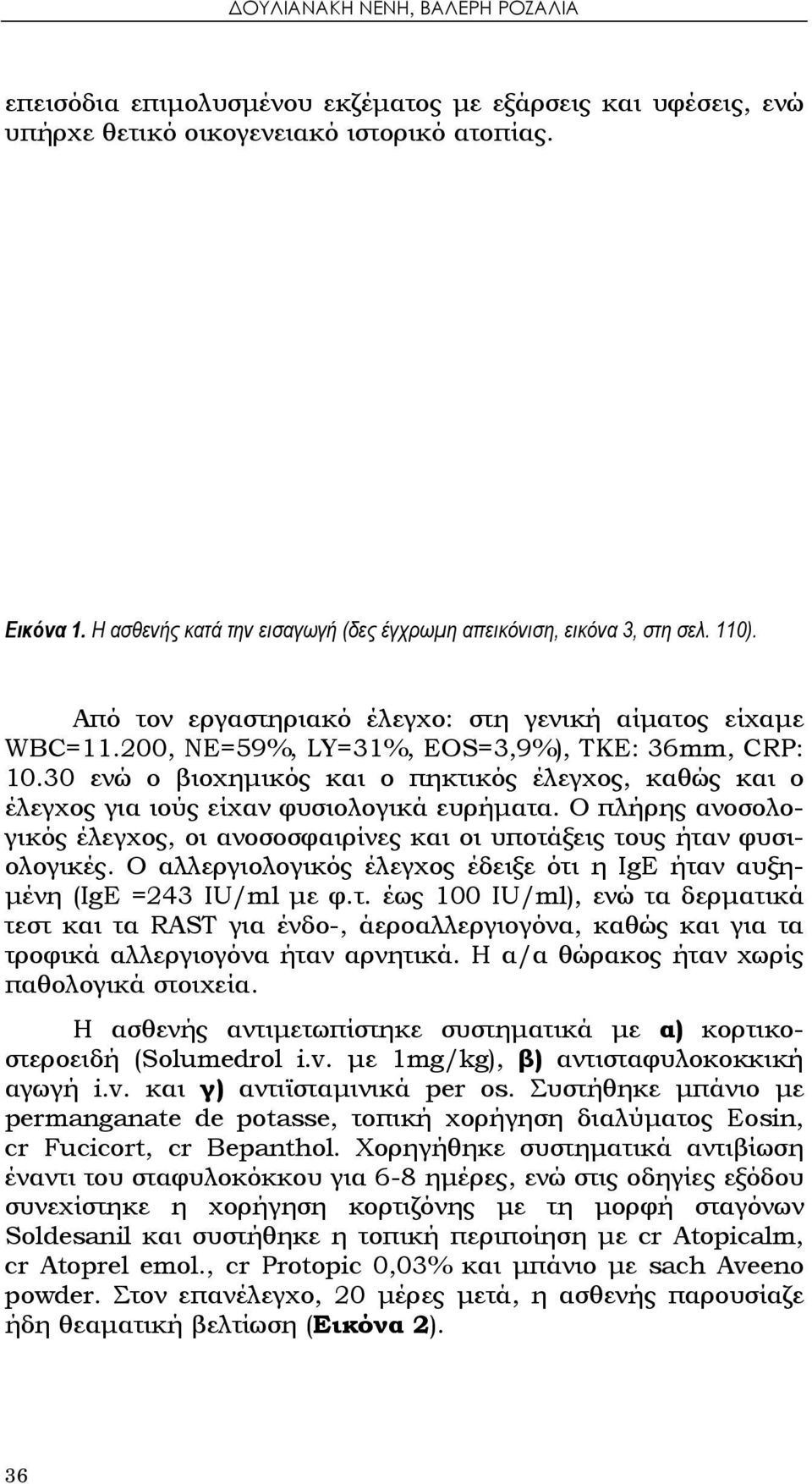 ΔΟΥΛΙΑΝΑΚΗ ΝΕΝΗ, ΒΑΛΕΡΗ ΡΟΖΑΛΙΑ

επεισόδια επιμολυσμένου εκζέματος με εξάρσεις και υφέσεις, ενώ υπήρχε θετικό οικογενειακό ιστορικό ατοπίας.

Εικόνα 1. Η ασθενής κατά την εισαγωγή (δες έγχρωμη απεικόνιση, εικόνα 3, στη σελ. 110).

Από τον εργαστηριακό έλεγχο: στη γενική αίματος είχαμε WBC=11.200, NE=59%, LY=31%, EOS=3,9%), TKE: 36mm, CRP: 10.30 ενώ ο βιοχημικός και ο πηκτικός έλεγχος, καθώς και ο έλεγχος για ιούς είχαν φυσιολογικά ευρήματα. Ο πλήρης ανοσολογικός έλεγχος, οι ανοσοσφαιρίνες και οι υποτάξεις τους ήταν φυσιολογικές. Ο αλλεργιολογικός έλεγχος έδειξε ότι η IgE ήταν αυξημένη (IgE =243 IU/ml με φ.τ. έως 100 IU/ml), ενώ τα δερματικά τεστ και τα RAST για ένδο-, άεροαλλεργιογόνα, καθώς και για τα τροφικά αλλεργιογόνα ήταν αρνητικά. Η α/α θώρακος ήταν χωρίς παθολογικά στοιχεία.

Η ασθενής αντιμετωπίστηκε συστηματικά με α) κορτικοστεροειδή (Solumedrol i.v. με 1mg/kg), β) αντισταφυλοκοκκική αγωγή i.v. και γ) αντιϊσταμινικά per os. Συστήθηκε μπάνιο με permanganate de potasse, τοπική χορήγηση διαλύματος Eosin, cr Fucicort, cr Bepanthol. Χορηγήθηκε συστηματικά αντιβίωση έναντι του σταφυλοκόκκου για 6-8 ημέρες, ενώ στις οδηγίες εξόδου συνεχίστηκε η χορήγηση κορτιζόνης με τη μορφή σταγόνων Soldesanil και συστήθηκε η τοπική περιποίηση με cr Atopicalm, cr Atoprel emol., cr Protopic 0,03% και μπάνιο με sach Aveeno powder. Στον επανέλεγχο, 20 μέρες μετά, η ασθενής παρουσίαζε ήδη θεαματική βελτίωση (Εικόνα 2).

36